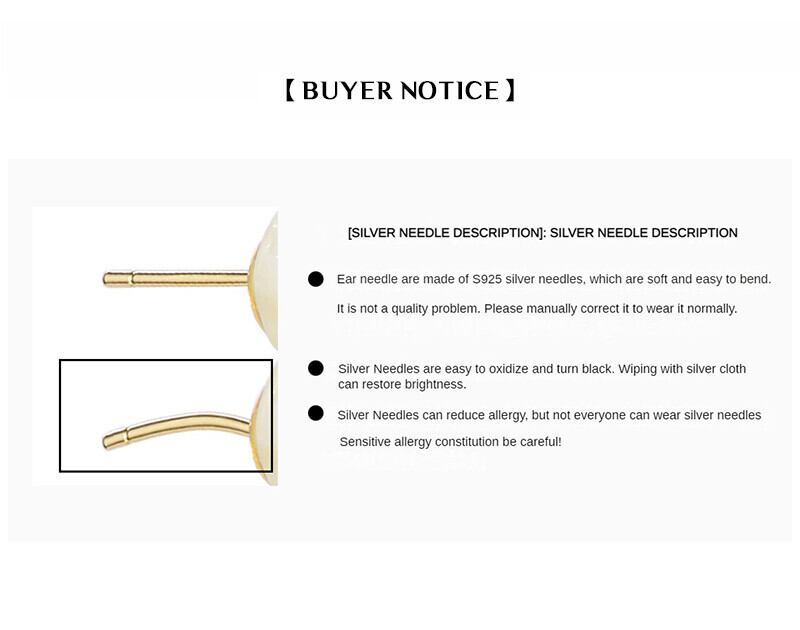 【 BUYER NOTICE 】

[SILVER NEEDLE DESCRIPTION]: SILVER NEEDLE DESCRIPTION

• Ear needle are made of S925 silver needles, which are soft and easy to bend.

It is not a quality problem. Please manually correct it to wear it normally.

• Silver Needles are easy to oxidize and turn black. Wiping with silver cloth can restore brightness.

• Silver Needles can reduce allergy, but not everyone can wear silver needles

Sensitive allergy constitution be careful!